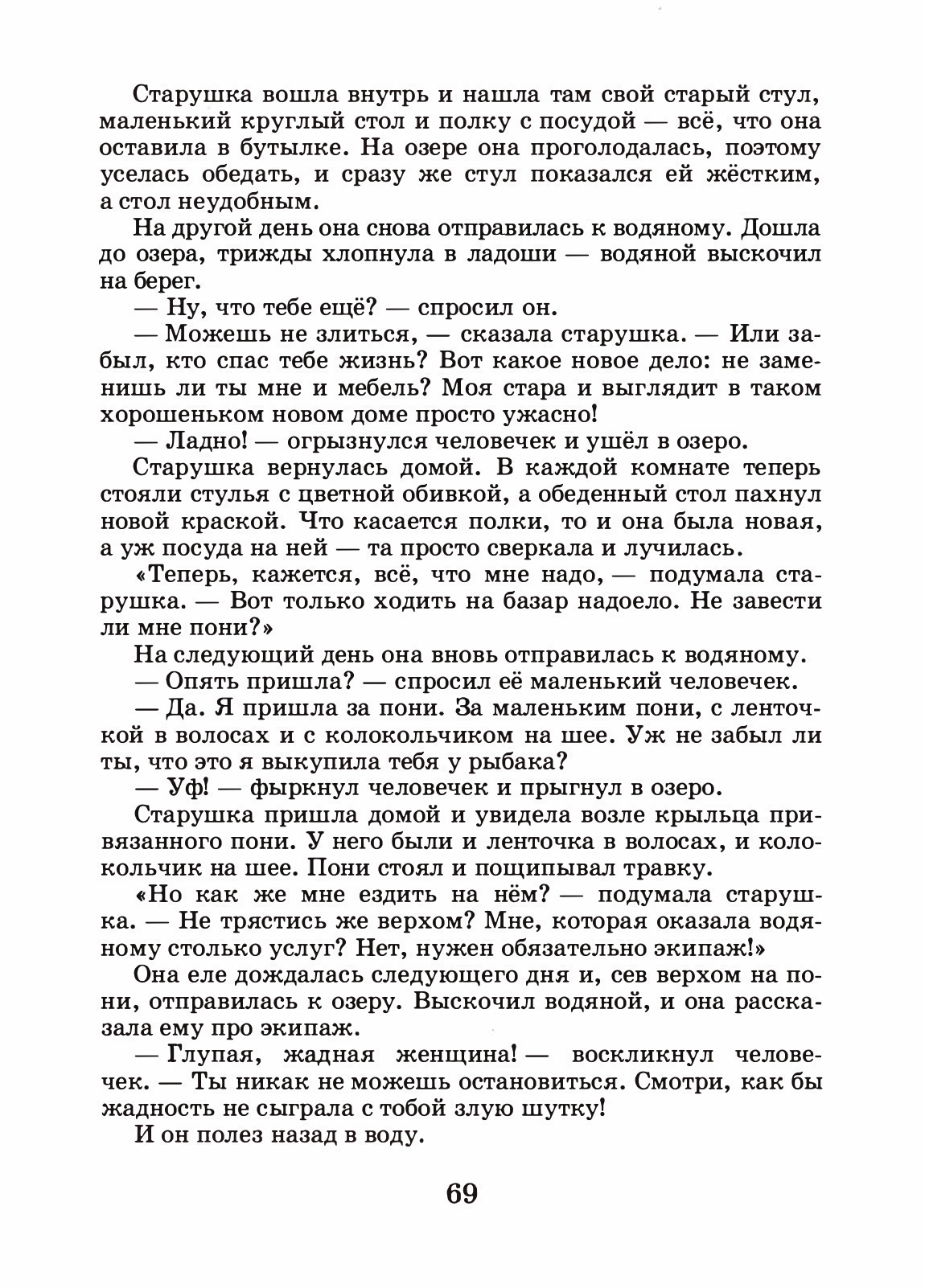 Старушка вошла внутрь и нашла там свой старый стул, маленький круглый стол и полку с посудой — всё, что она оставила в бутылке. На озере она проголодалась, поэтому уселась обедать, и сразу же стул показался ей жёстким, а стол неудобным.

На другой день она снова отправилась к водяному. Дошла до озера, трижды хлопнула в ладоши — водяной выскочил на берег.

— Ну, что тебе ещё? — спросил он.

— Можешь не злиться, — сказала старушка. — Или забыл, кто спас тебе жизнь? Вот какое новое дело: не заменишь ли ты мне и мебель? Моя стара и выглядит в таком хорошеньком новом доме просто ужасно!

— Ладно! — огрызнулся человечек и ушёл в озеро.

Старушка вернулась домой. В каждой комнате теперь стояли стулья с цветной обивкой, а обеденный стол пахнул новой краской. Что касается полки, то и она была новая, а уж посуда на ней — та просто сверкала и лучилась.

«Теперь, кажется, всё, что мне надо, — подумала старушка. — Вот только ходить на базар надоело. Не завести ли мне пони?»

На следующий день она вновь отправилась к водяному.

— Опять пришла? — спросил её маленький человечек.

— Да. Я пришла за пони. За маленьким пони, с ленточкой в волосах и с колокольчиком на шее. Уж не забыл ли ты, что это я выкупила тебя у рыбака?

— Уф! — фыркнул человечек и прыгнул в озеро.

Старушка пришла домой и увидела возле крыльца привязанного пони. У него были и ленточка в волосах, и колокольчик на шее. Пони стоял и пощипывал травку.

«Но как же мне ездить на нём? — подумала старушка. — Не трястись же верхом? Мне, которая оказала водяному столько услуг? Нет, нужен обязательно экипаж!»

Она еле дождалась следующего дня и, сев верхом на пони, отправилась к озеру. Выскочил водяной, и она рассказала ему про экипаж.

— Глупая, жадная женщина! — воскликнул человечек. — Ты никак не можешь остановиться. Смотри, как бы жадность не сыграла с тобой злую шутку!

И он полез назад в воду.

69